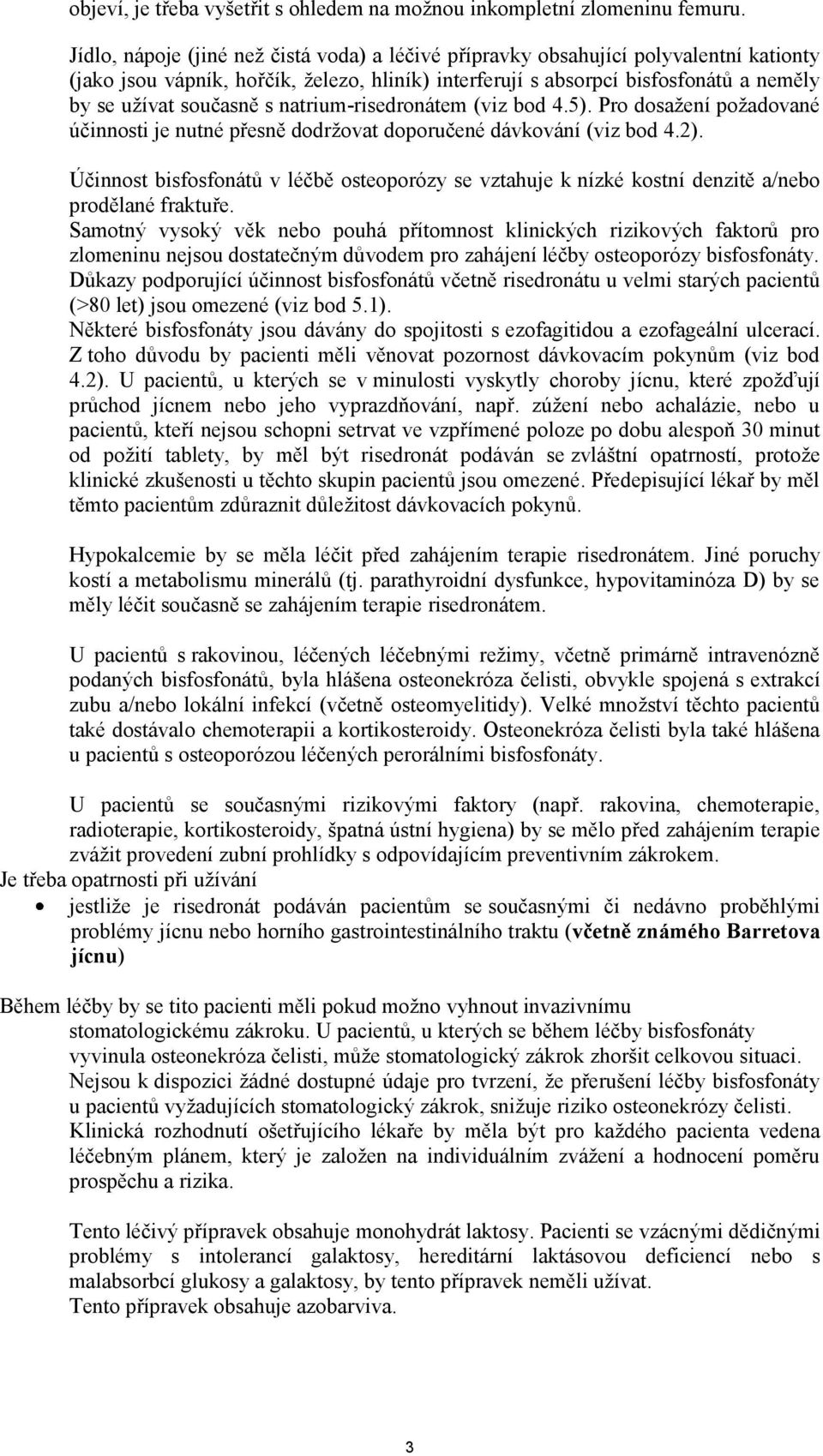 objeví, je třeba vyšetřit s ohledem na možnou inkompletní zlomeninu femuru.

Jídlo, nápoje (jiné než čistá voda) a léčivé přípravky obsahující polyvalentní kationty (jako jsou vápník, hořčík, železo, hliník) interferují s absorpcí bisfosfonátů a neměly by se užívat současně s natrium-risedronátem (viz bod 4.5). Pro dosažení požadované účinnosti je nutné přesně dodržovat doporučené dávkování (viz bod 4.2).

Účinnost bisfosfonátů v léčbě osteoporózy se vztahuje k nízké kostní denzitě a/nebo prodělané fraktuře.
Samotný vysoký věk nebo pouhá přítomnost klinických rizikových faktorů pro zlomeninu nejsou dostatečným důvodem pro zahájení léčby osteoporózy bisfosfonáty.
Důkazy podporující účinnost bisfosfonátů včetně risedronátu u velmi starých pacientů (>80 let) jsou omezené (viz bod 5.1).
Některé bisfosfonáty jsou dávány do spojitosti s ezofagitidou a ezofageální ulcerací. Z toho důvodu by pacienti měli věnovat pozornost dávkovacím pokynům (viz bod 4.2). U pacientů, u kterých se v minulosti vyskytly choroby jícnu, které zpožďují průchod jícnem nebo jeho vyprazdňování, např. zúžení nebo achalázie, nebo u pacientů, kteří nejsou schopni setrvat ve vzpřímené poloze po dobu alespoň 30 minut od požití tablety, by měl být risedronát podáván se zvláštní opatrností, protože klinické zkušenosti u těchto skupin pacientů jsou omezené. Předepisující lékař by měl těmto pacientům zdůraznit důležitost dávkovacích pokynů.

Hypokalcemie by se měla léčit před zahájením terapie risedronátem. Jiné poruchy kostí a metabolismu minerálů (tj. parathyroidní dysfunkce, hypovitaminóza D) by se měly léčit současně se zahájením terapie risedronátem.

U pacientů s rakovinou, léčených léčebnými režimy, včetně primárně intravenózně podaných bisfosfonátů, byla hlášena osteonekróza čelisti, obvykle spojená s extrakcí zubu a/nebo lokální infekcí (včetně osteomyelitidy). Velké množství těchto pacientů také dostávalo chemoterapii a kortikosteroidy. Osteonekróza čelisti byla také hlášena u pacientů s osteoporózou léčených perorálními bisfosfonáty.

U pacientů se současnými rizikovými faktory (např. rakovina, chemoterapie, radioterapie, kortikosteroidy, špatná ústní hygiena) by se mělo před zahájením terapie zvážit provedení zubní prohlídky s odpovídajícím preventivním zákrokem.
Je třeba opatrnosti při užívání
• jestliže je risedronát podáván pacientům se současnými či nedávno proběhlými problémy jícnu nebo horního gastrointestinálního traktu (včetně známého Barretova jícnu)

Během léčby by se tito pacienti měli pokud možno vyhnout invazivnímu stomatologickému zákroku. U pacientů, u kterých se během léčby bisfosfonáty vyvinula osteonekróza čelisti, může stomatologický zákrok zhoršit celkovou situaci. Nejsou k dispozici žádné dostupné údaje pro tvrzení, že přerušení léčby bisfosfonáty u pacientů vyžadujících stomatologický zákrok, snižuje riziko osteonekrózy čelisti. Klinická rozhodnutí ošetřujícího lékaře by měla být pro každého pacienta vedena léčebným plánem, který je založen na individuálním zvážení a hodnocení poměru prospěchu a rizika.

Tento léčivý přípravek obsahuje monohydrát laktosy. Pacienti se vzácnými dědičnými problémy s intolerancí galaktosy, hereditární laktásovou deficiencí nebo s malabsorbcí glukosy a galaktosy, by tento přípravek neměli užívat.
Tento přípravek obsahuje azobarviva.

3